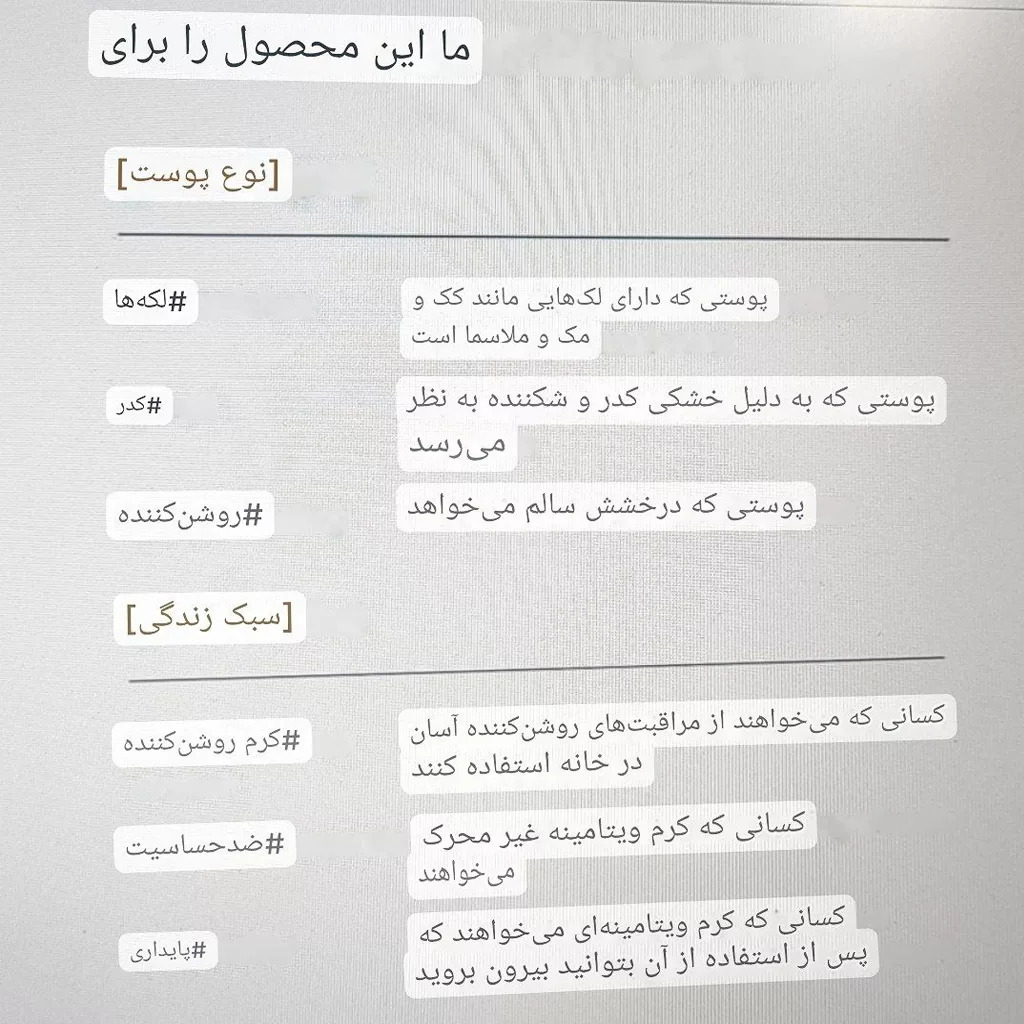 ما این محصول را برای

[نوع پوست]

#لکه‌ها
پوستی که دارای لک‌هایی مانند کک و مک و ملاسما است

#کدر
پوستی که به دلیل خشکی کدر و شکننده به نظر می‌رسد

#روشن‌کننده
پوستی که درخشش سالم می‌خواهد

[سبک زندگی]

#کرم روشن‌کننده
کسانی که می‌خواهند از مراقبت‌های روشن‌کننده آسان در خانه استفاده کنند

#ضدحساسیت
کسانی که کرم ویتامینه غیر محرک می‌خواهند

#پایداری
کسانی که کرم ویتامینه‌ای می‌خواهند که پس از استفاده از آن بتوانید بیرون بروید